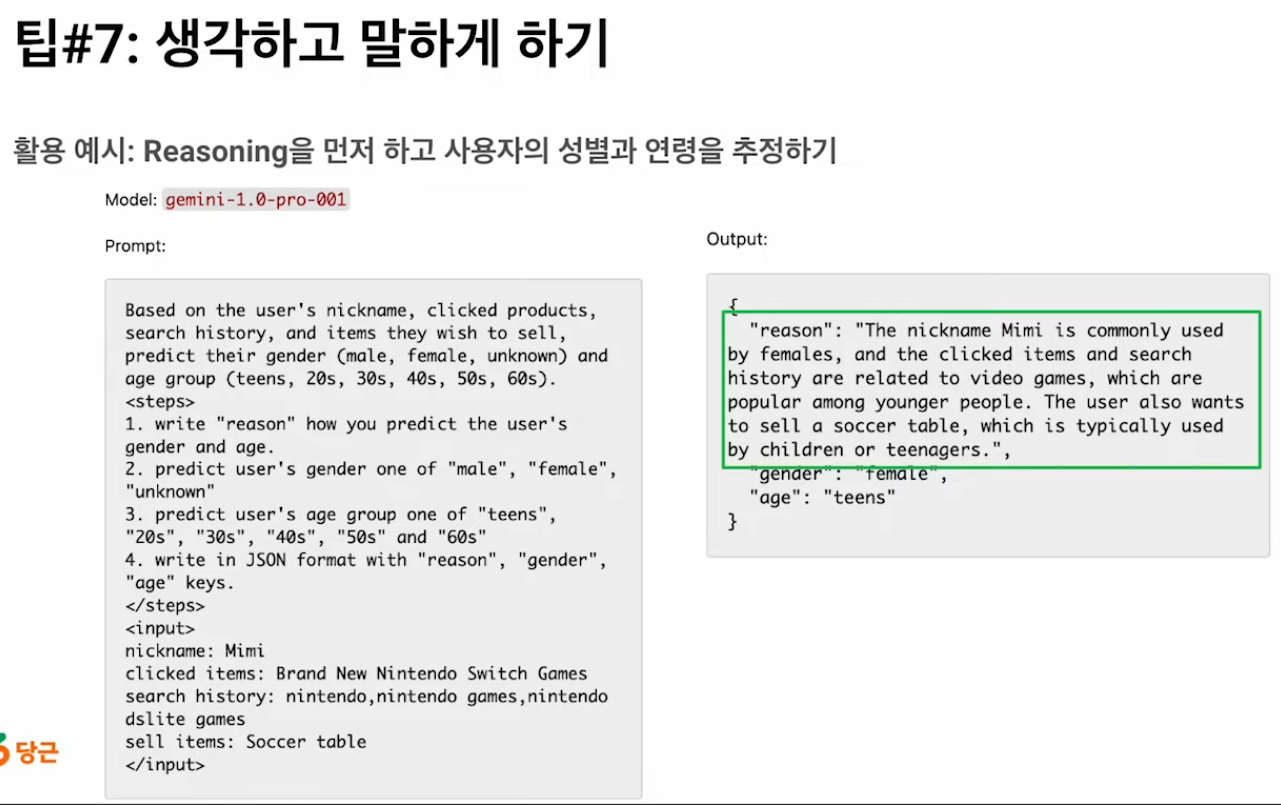 팁#7: 생각하고 말하게 하기

활용 예시: Reasoning을 먼저 하고 사용자의 성별과 연령을 추정하기

Model: gemini-1.0-pro-001

Prompt:

Based on the user's nickname, clicked products, search history, and items they wish to sell, predict their gender (male, female, unknown) and age group (teens, 20s, 30s, 40s, 50s, 60s).
<steps>
1. write "reason" how you predict the user's gender and age.
2. predict user's gender one of "male", "female", "unknown"
3. predict user's age group one of "teens", "20s", "30s", "40s", "50s" and "60s"
4. write in JSON format with "reason", "gender", "age" keys.
</steps>
<input>
nickname: Mimi
clicked items: Brand New Nintendo Switch Games
search history: nintendo,nintendo games,nintendo dslite games
sell items: Soccer table
</input>

Output:

{
"reason": "The nickname Mimi is commonly used by females, and the clicked items and search history are related to video games, which are popular among younger people. The user also wants to sell a soccer table, which is typically used by children or teenagers.",
"gender": "female",
"age": "teens"
}

당근